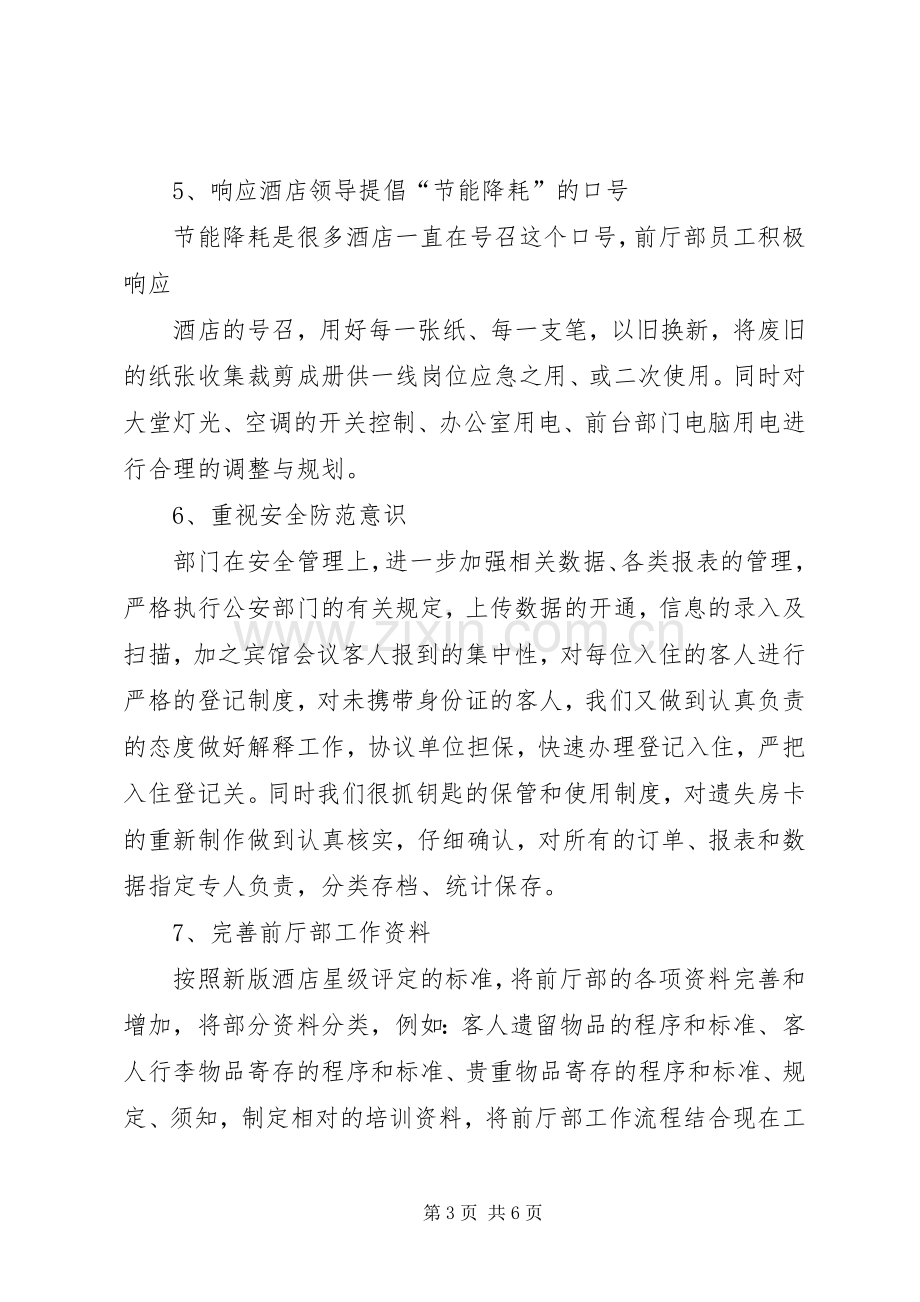 5、响应酒店领导提倡“节能降耗”的口号

节能降耗是很多酒店一直在号召这个口号，前厅部员工积极响应

酒店的号召，用好每一张纸、每一支笔，以旧换新，将废旧的纸张收集裁剪成册供一线岗位应急之用、或二次使用。同时对大堂灯光、空调的开关控制、办公室用电、前台部门电脑用电进行合理的调整与规划。

6、重视安全防范意识

部门在安全管理上，进一步加强相关数据、各类报表的管理，严格执行公安部门的有关规定，上传数据的开通，信息的录入及扫描，加之宾馆会议客人报到的集中性，对每位入住的客人进行严格的登记制度，对未携带身份证的客人，我们又做到认真负责的态度做好解释工作，协议单位担保，快速办理登记入住，严把入住登记关。同时我们很抓钥匙的保管和使用制度，对遗失房卡的重新制作做到认真核实，仔细确认，对所有的订单、报表和数据指定专人负责，分类存档、统计保存。

7、完善前厅部工作资料

按照新版酒店星级评定的标准，将前厅部的各项资料完善和增加，将部分资料分类，例如：客人遗留物品的程序和标准、客人行李物品寄存的程序和标准、贵重物品寄存的程序和标准、规定、须知，制定相对的培训资料，将前厅部工作流程结合现在工

第3页 共6页

www.zixin.com.cn